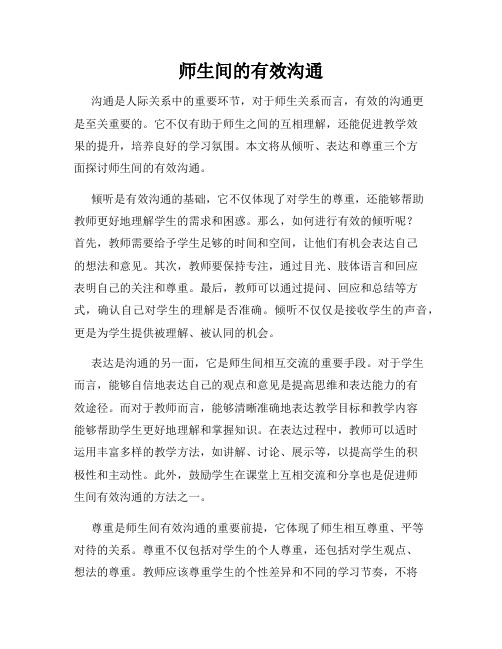 师生间的有效沟通

沟通是人际关系中的重要环节，对于师生关系而言，有效的沟通更是至关重要的。它不仅有助于师生之间的互相理解，还能促进教学效果的提升，培养良好的学习氛围。本文将从倾听、表达和尊重三个方面探讨师生间的有效沟通。

倾听是有效沟通的基础，它不仅体现了对学生的尊重，还能够帮助教师更好地理解学生的需求和困惑。那么，如何进行有效的倾听呢？首先，教师需要给予学生足够的时间和空间，让他们有机会表达自己的想法和意见。其次，教师要保持专注，通过目光、肢体语言和回应表明自己的关注和尊重。最后，教师可以通过提问、回应和总结等方式，确认自己对学生的理解是否准确。倾听不仅仅是接收学生的声音，更是为学生提供被理解、被认同的机会。

表达是沟通的另一面，它是师生间相互交流的重要手段。对于学生而言，能够自信地表达自己的观点和意见是提高思维和表达能力的有效途径。而对于教师而言，能够清晰准确地表达教学目标和教学内容能够帮助学生更好地理解和掌握知识。在表达过程中，教师可以适时运用丰富多样的教学方法，如讲解、讨论、展示等，以提高学生的积极性和主动性。此外，鼓励学生在课堂上互相交流和分享也是促进师生间有效沟通的方法之一。

尊重是师生间有效沟通的重要前提，它体现了师生相互尊重、平等对待的关系。尊重不仅包括对学生的个人尊重，还包括对学生观点、想法的尊重。教师应该尊重学生的个性差异和不同的学习节奏，不将